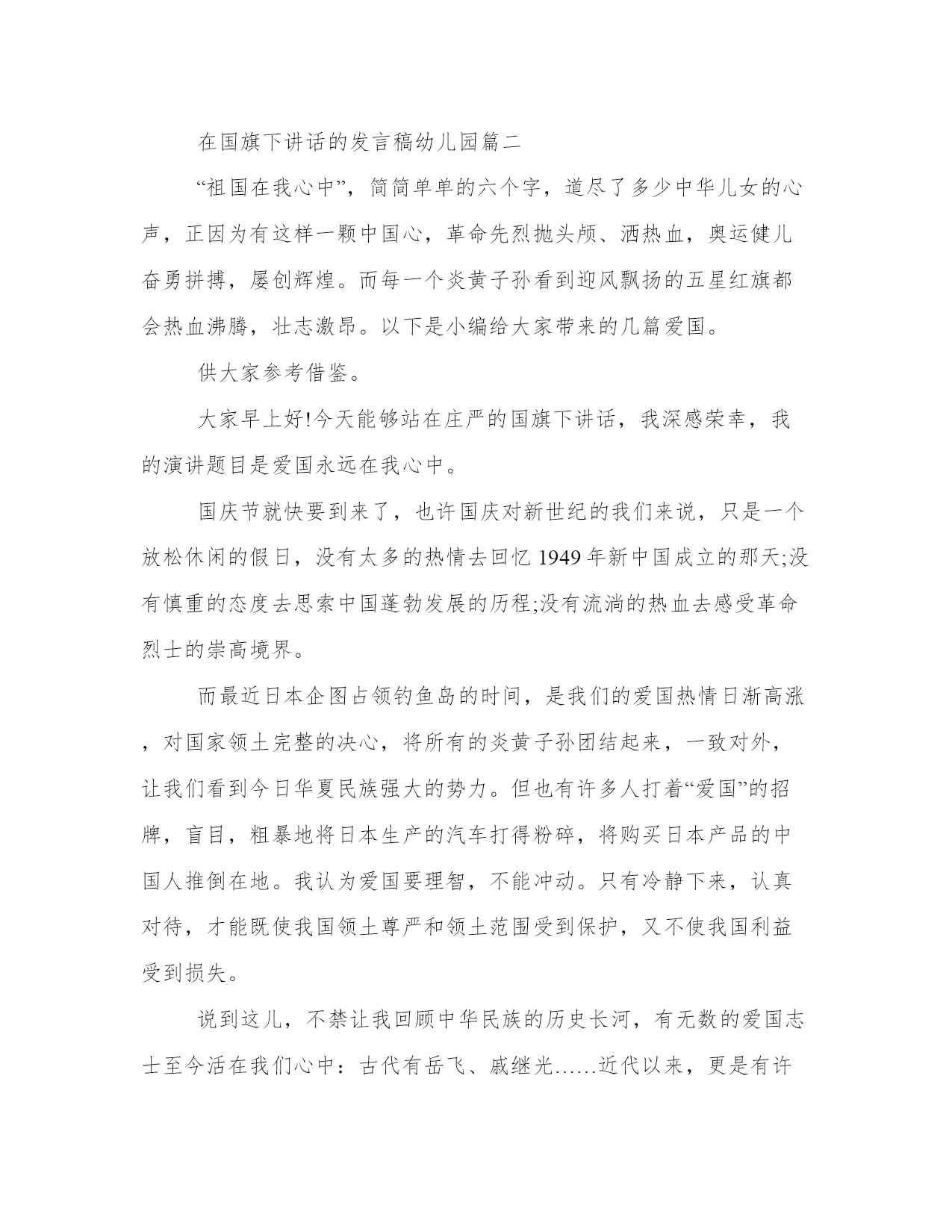 在国旗下讲话的发言稿幼儿园篇二

“祖国在我心中”，简简单单的六个字，道尽了多少中华儿女的心声，正因为有这样一颗中国心，革命先烈抛头颅、洒热血，奥运健儿奋勇拼搏，屡创辉煌。而每一个炎黄子孙看到迎风飘扬的五星红旗都会热血沸腾，壮志激昂。以下是小编给大家带来的几篇爱国。

供大家参考借鉴。

大家早上好!今天能够站在庄严的国旗下讲话，我深感荣幸，我的演讲题目是爱国永远在我心中。

国庆节就快要到来了，也许国庆对新世纪的我们来说，只是一个放松休闲的假日，没有太多的热情去回忆1949年新中国成立的那天;没有慎重的态度去思索中国蓬勃发展的历程;没有流淌的热血去感受革命烈士的崇高境界。

而最近日本企图占领钓鱼岛的时间，是我们的爱国热情日渐高涨，对国家领土完整的决心，将所有的炎黄子孙团结起来，一致对外，让我们看到今日华夏民族强大的势力。但也有许多人打着“爱国”的招牌，盲目，粗暴地将日本生产的汽车打得粉碎，将购买日本产品的中国人推倒在地。我认为爱国要理智，不能冲动。只有冷静下来，认真对待，才能既使我国领土尊严和领土范围受到保护，又不使我国利益受到损失。

说到这儿，不禁让我回顾中华民族的历史长河，有无数的爱国志士至今活在我们心中：古代有岳飞、戚继光……近代以来，更是有许